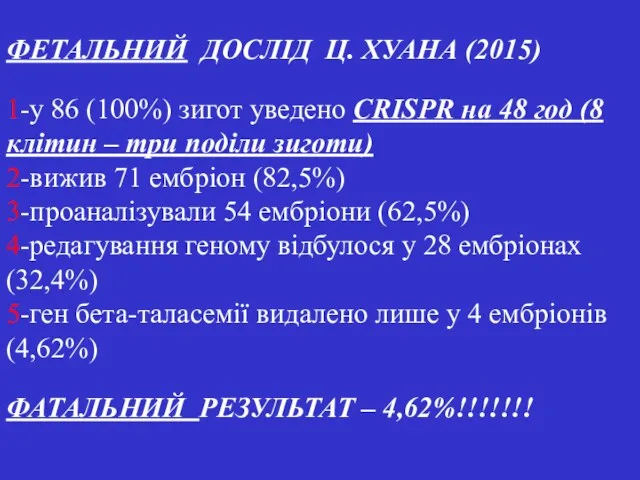 ФЕТАЛЬНИЙ ДОСЛІД Ц. ХУАНА (2015)

1-у 86 (100%) зигот уведено CRISPR на 48 год (8 клітин – три поділи зиготи)
2-вижив 71 ембріон (82,5%)
3-проаналізували 54 ембріони (62,5%)
4-редагування геному відбулося у 28 ембріонах (32,4%)
5-ген бета-таласемії видалено лише у 4 ембріонів (4,62%)

ФАТАЛЬНИЙ РЕЗУЛЬТАТ – 4,62%!!!!!!!